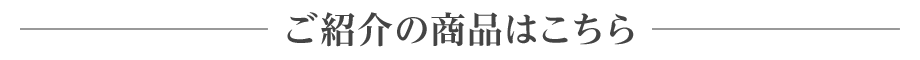 ご紹介の商品はこちら